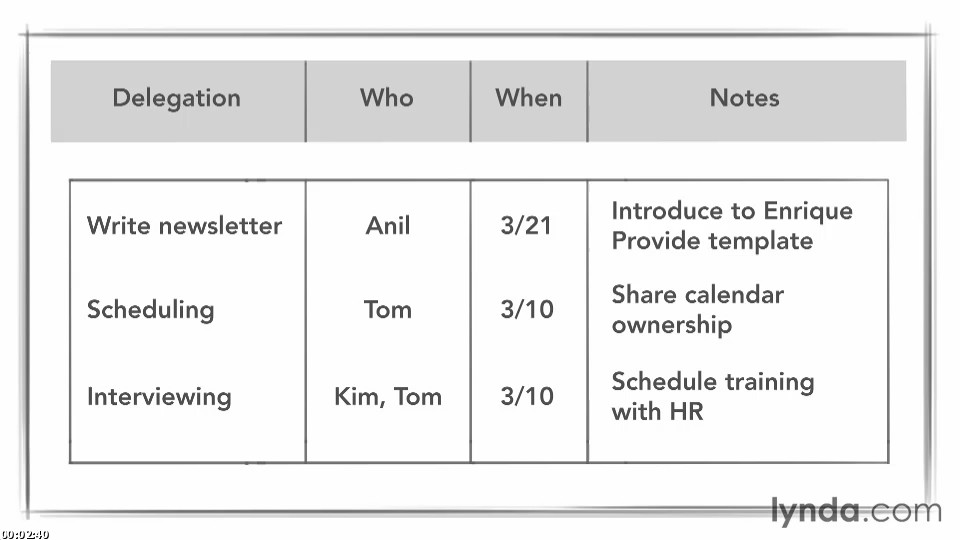 | Delegation | Who | When | Notes |
|---|---|---|---|
| Write newsletter | Anil | 3/21 | Introduce to Enrique Provide template |
| Scheduling | Tom | 3/10 | Share calendar ownership |
| Interviewing | Kim, Tom | 3/10 | Schedule training with HR |

lynda.com

00:02:40